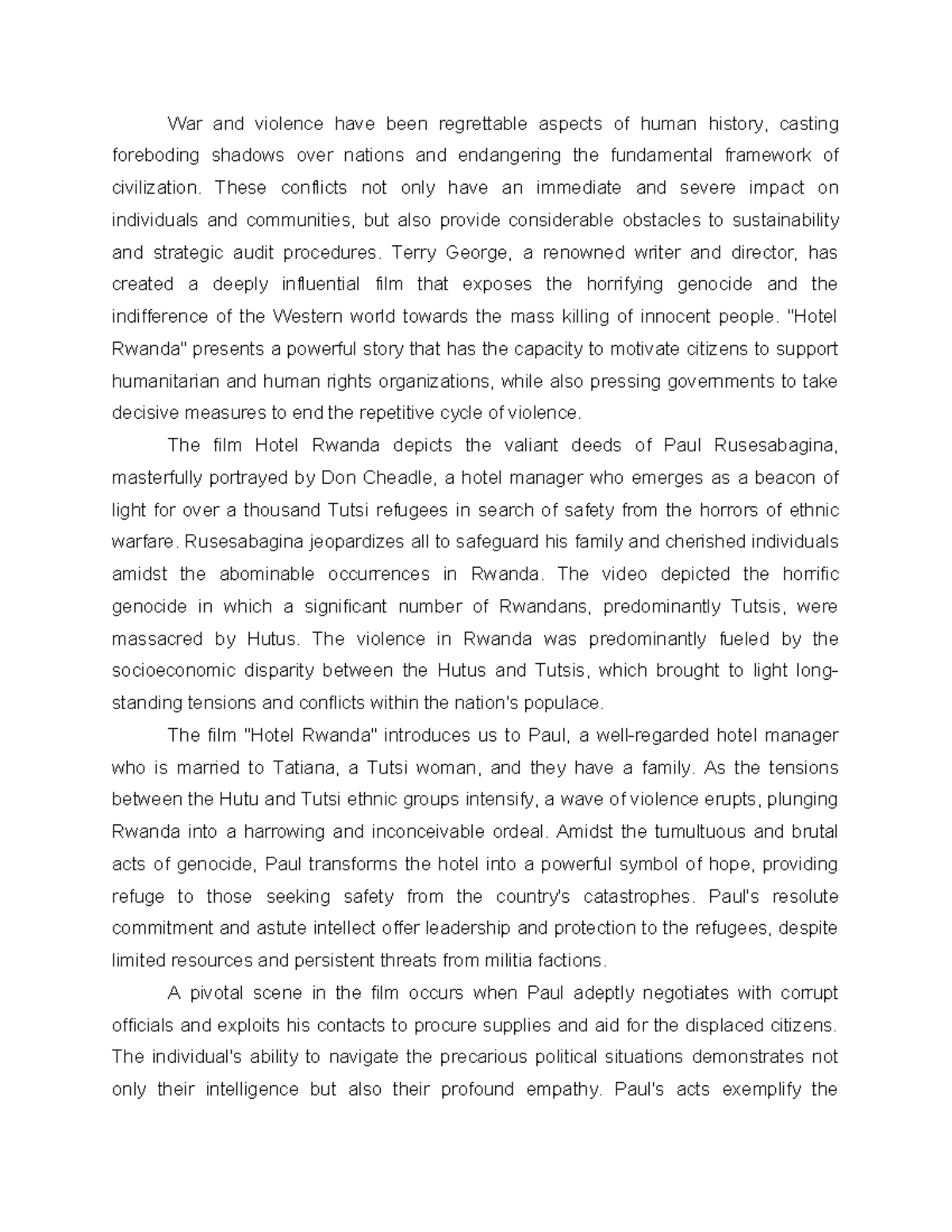 War and violence have been regrettable aspects of human history, casting foreboding shadows over nations and endangering the fundamental framework of civilization. These conflicts not only have an immediate and severe impact on individuals and communities, but also provide considerable obstacles to sustainability and strategic audit procedures. Terry George, a renowned writer and director, has created a deeply influential film that exposes the horrifying genocide and the indifference of the Western world towards the mass killing of innocent people. "Hotel Rwanda" presents a powerful story that has the capacity to motivate citizens to support humanitarian and human rights organizations, while also pressing governments to take decisive measures to end the repetitive cycle of violence.

The film Hotel Rwanda depicts the valiant deeds of Paul Rusesabagina, masterfully portrayed by Don Cheadle, a hotel manager who emerges as a beacon of light for over a thousand Tutsi refugees in search of safety from the horrors of ethnic warfare. Rusesabagina jeopardizes all to safeguard his family and cherished individuals amidst the abominable occurrences in Rwanda. The video depicted the horrific genocide in which a significant number of Rwandans, predominantly Tutsis, were massacred by Hutus. The violence in Rwanda was predominantly fueled by the socioeconomic disparity between the Hutus and Tutsis, which brought to light long-standing tensions and conflicts within the nation's populace.

The film "Hotel Rwanda" introduces us to Paul, a well-regarded hotel manager who is married to Tatiana, a Tutsi woman, and they have a family. As the tensions between the Hutu and Tutsi ethnic groups intensify, a wave of violence erupts, plunging Rwanda into a harrowing and inconceivable ordeal. Amidst the tumultuous and brutal acts of genocide, Paul transforms the hotel into a powerful symbol of hope, providing refuge to those seeking safety from the country's catastrophes. Paul's resolute commitment and astute intellect offer leadership and protection to the refugees, despite limited resources and persistent threats from militia factions.

A pivotal scene in the film occurs when Paul adeptly negotiates with corrupt officials and exploits his contacts to procure supplies and aid for the displaced citizens. The individual's ability to navigate the precarious political situations demonstrates not only their intelligence but also their profound empathy. Paul's acts exemplify the